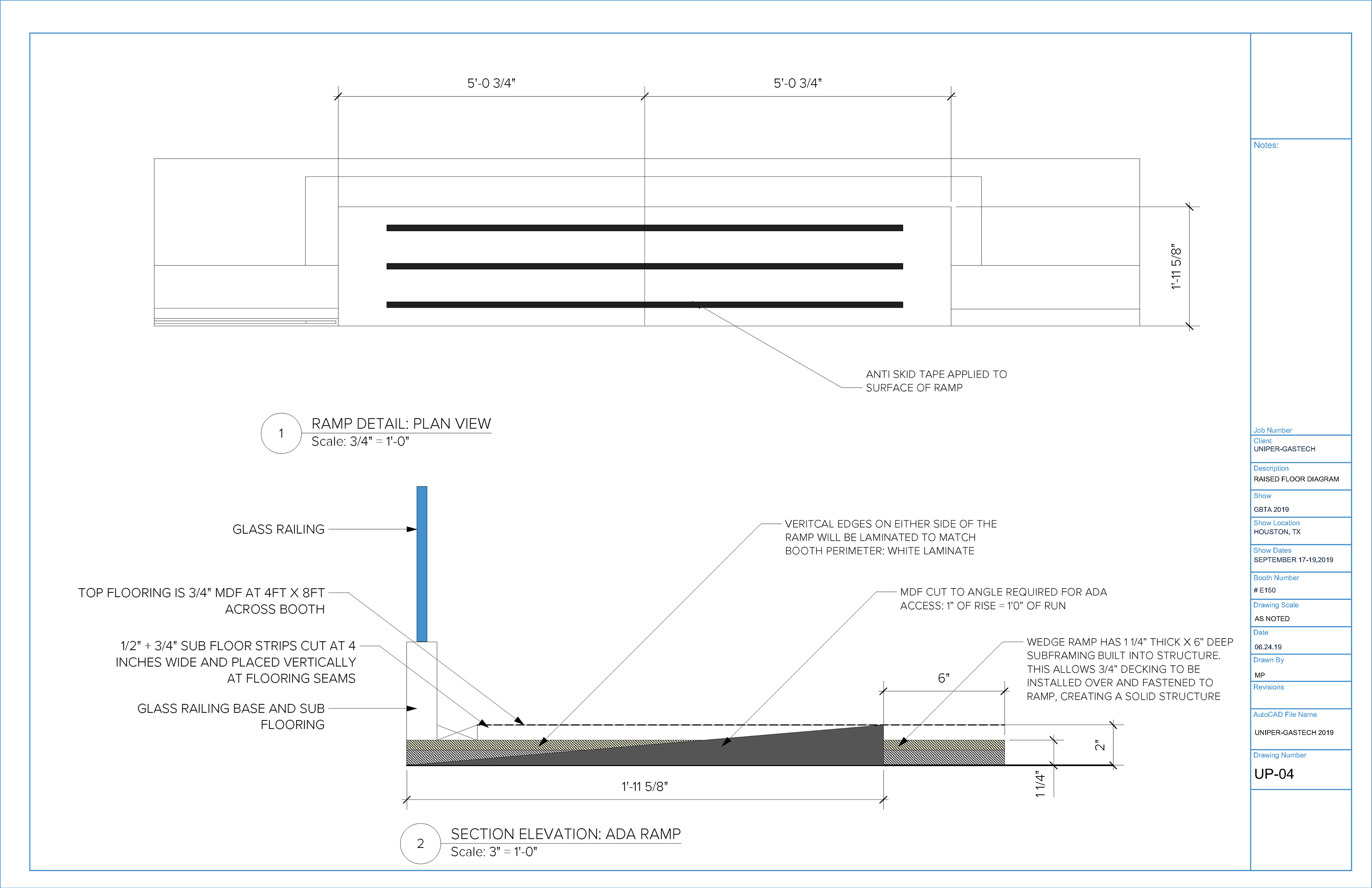 5'-0 3/4"

5'-0 3/4"

1'-11 5/8"

ANTI SKID TAPE APPLIED TO SURFACE OF RAMP

1

RAMP DETAIL: PLAN VIEW
Scale: 3/4" = 1'-0"

GLASS RAILING

TOP FLOORING IS 3/4" MDF AT 4FT X 8FT ACROSS BOOTH

1/2" + 3/4" SUB FLOOR STRIPS CUT AT 4 INCHES WIDE AND PLACED VERTICALLY AT FLOORING SEAMS

GLASS RAILING BASE AND SUB FLOORING

VERITCAL EDGES ON EITHER SIDE OF THE RAMP WILL BE LAMINATED TO MATCH BOOTH PERIMETER: WHITE LAMINATE

MDF CUT TO ANGLE REQUIRED FOR ADA ACCESS: 1" OF RISE = 1'0" OF RUN

WEDGE RAMP HAS 1 1/4" THICK X 6" DEEP SUBFRAMING BUILT INTO STRUCTURE. THIS ALLOWS 3/4" DECKING TO BE INSTALLED OVER AND FASTENED TO RAMP, CREATING A SOLID STRUCTURE

6"

2"

1 1/4"

1'-11 5/8"

2

SECTION ELEVATION: ADA RAMP
Scale: 3" = 1'-0"

Notes:

Job Number

Client
UNIPER-GASTECH

Description
RAISED FLOOR DIAGRAM

Show
GBTA 2019

Show Location
HOUSTON, TX

Show Dates
SEPTEMBER 17-19,2019

Booth Number
# E150

Drawing Scale
AS NOTED

Date
06.24.19

Drawn By
MP

Revisions

AutoCAD File Name
UNIPER-GASTECH 2019

Drawing Number
UP-04